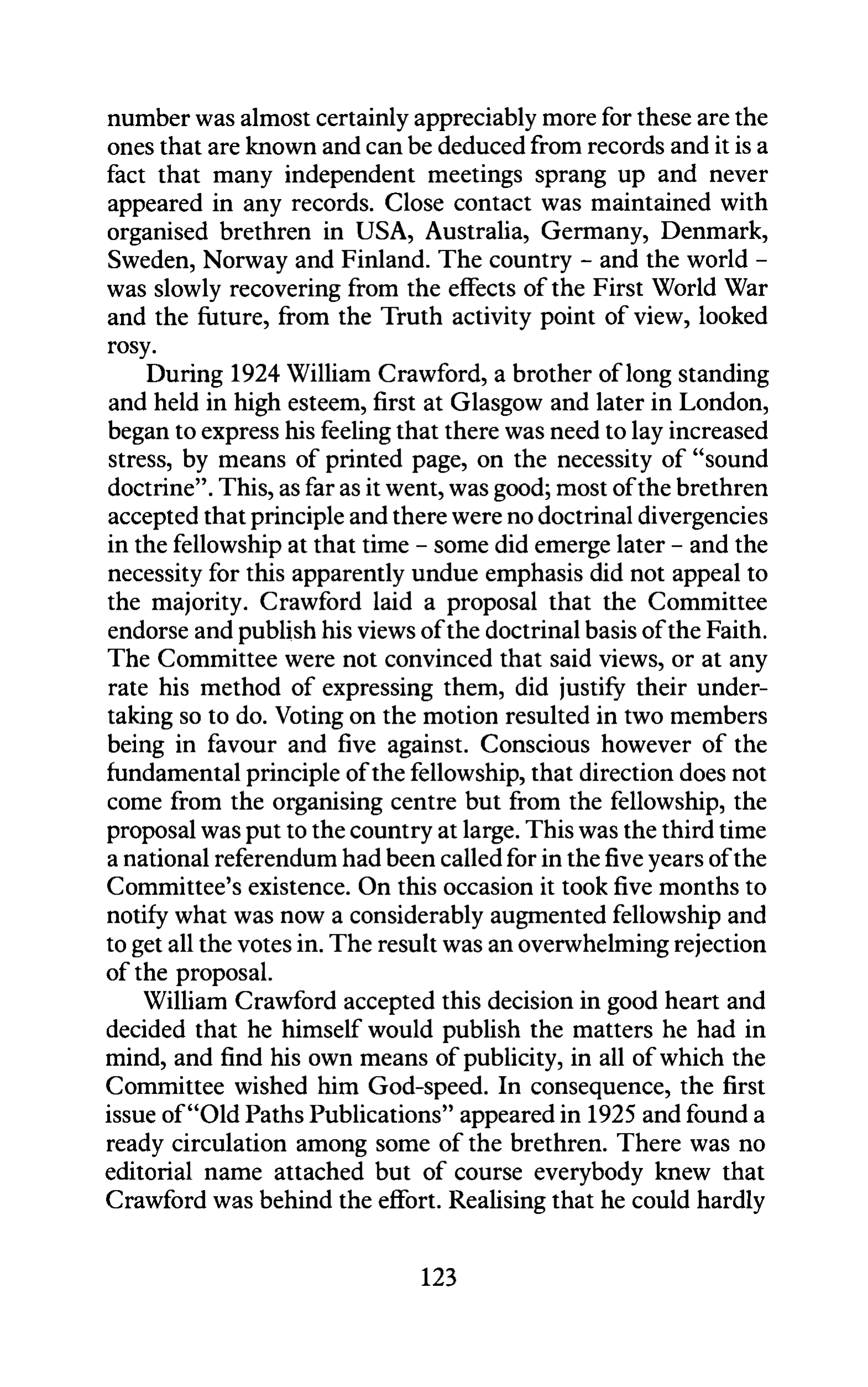 number was almost certainly appreciably more for these are the ones that are known and can be deduced from records and it is a fact that many independent meetings sprang up and never appeared in any records. Close contact was maintained with organised brethren in USA, Australia, Germany, Denmark, Sweden, Norway and Finland. The country - and the world - was slowly recovering from the effects of the First World War and the future, from the Truth activity point of view, looked rosy.

During 1924 William Crawford, a brother of long standing and held in high esteem, first at Glasgow and later in London, began to express his feeling that there was need to lay increased stress, by means of printed page, on the necessity of "sound doctrine". This, as far as it went, was good; most of the brethren accepted that principle and there were no doctrinal divergencies in the fellowship at that time - some did emerge later - and the necessity for this apparently undue emphasis did not appeal to the majority. Crawford laid a proposal that the Committee endorse and publish his views of the doctrinal basis of the Faith. The Committee were not convinced that said views, or at any rate his method of expressing them, did justify their undertaking so to do. Voting on the motion resulted in two members being in favour and five against. Conscious however of the fundamental principle of the fellowship, that direction does not come from the organising centre but from the fellowship, the proposal was put to the country at large. This was the third time a national referendum had been called for in the five years of the Committee's existence. On this occasion it took five months to notify what was now a considerably augmented fellowship and to get all the votes in. The result was an overwhelming rejection of the proposal.

William Crawford accepted this decision in good heart and decided that he himself would publish the matters he had in mind, and find his own means of publicity, in all of which the Committee wished him God-speed. In consequence, the first issue of "Old Paths Publications" appeared in 1925 and found a ready circulation among some of the brethren. There was no editorial name attached but of course everybody knew that Crawford was behind the effort. Realising that he could hardly

123